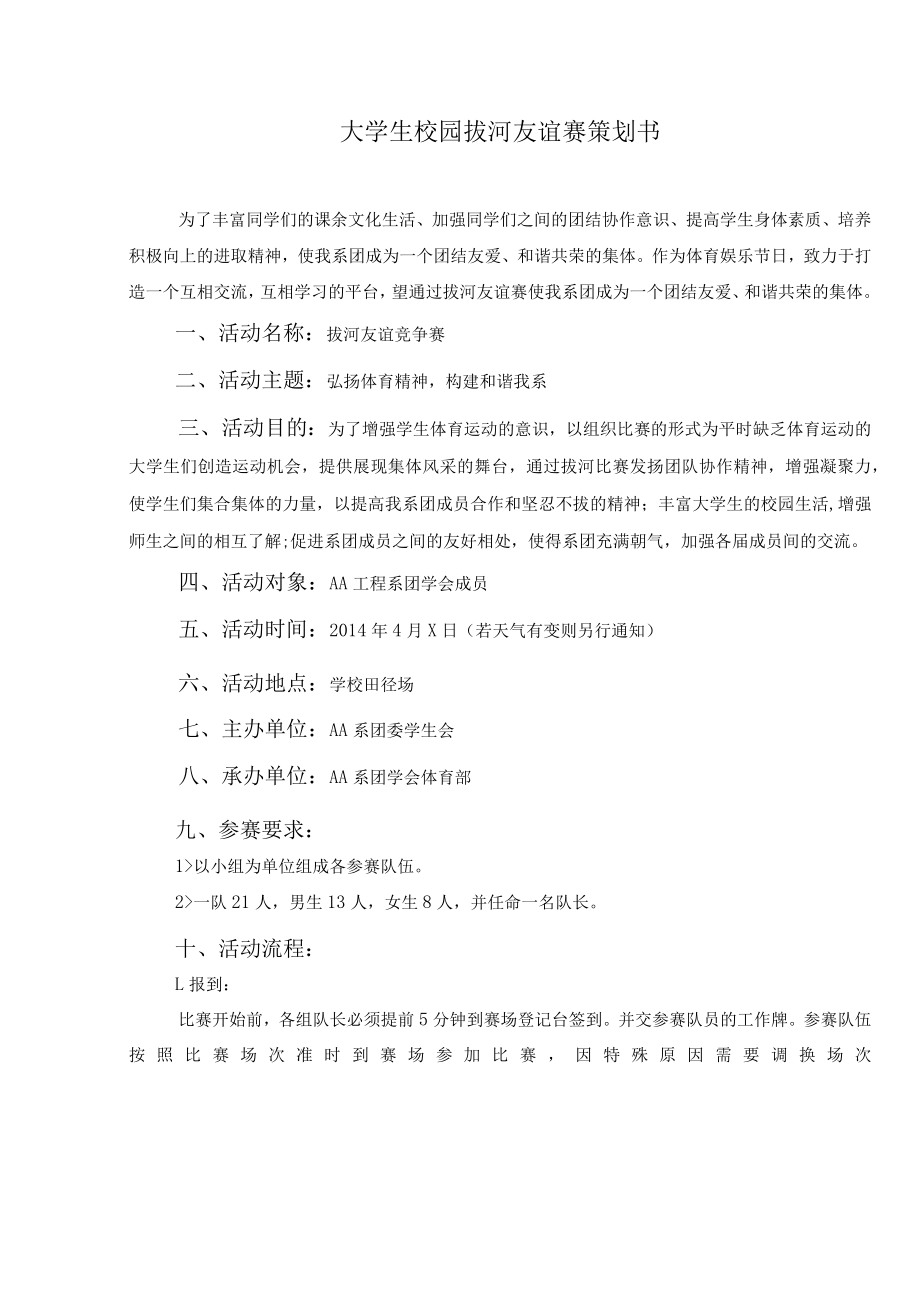 大学生校园拔河友谊赛策划书

为了丰富同学们的课余文化生活、加强同学们之间的团结协作意识、提高学生身体素质、培养积极向上的进取精神，使我系团成为一个团结友爱、和谐共荣的集体。作为体育娱乐节日，致力于打造一个互相交流，互相学习的平台，望通过拔河友谊赛使我系团成为一个团结友爱、和谐共荣的集体。

一、活动名称：拔河友谊竞争赛

二、活动主题：弘扬体育精神，构建和谐我系

三、活动目的：为了增强学生体育运动的意识，以组织比赛的形式为平时缺乏体育运动的大学生们创造运动机会，提供展现集体风采的舞台，通过拔河比赛发扬团队协作精神，增强凝聚力，使学生们集合集体的力量，以提高我系团成员合作和坚忍不拔的精神；丰富大学生的校园生活，增强师生之间的相互了解;促进系团成员之间的友好相处，使得系团充满朝气，加强各届成员间的交流。

四、活动对象：AA工程系团学会成员

五、活动时间：2014年4月X日（若天气有变则另行通知）

六、活动地点：学校田径场

七、主办单位：AA系团委学生会

八、承办单位：AA系团学会体育部

九、参赛要求：

1>以小组为单位组成各参赛队伍。

2>一队21人，男生13人，女生8人，并任命一名队长。

十、活动流程：

L报到：

比赛开始前，各组队长必须提前5分钟到赛场登记台签到。并交参赛队员的工作牌。参赛队伍按照比赛场次准时到赛场参加比赛，因特殊原因需要调换场次